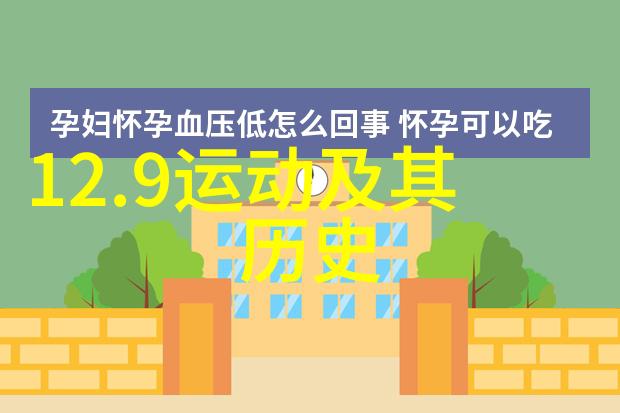 孕妇怀孕血压低怎么回事 怀孕可以吃

12.9运动及其历史